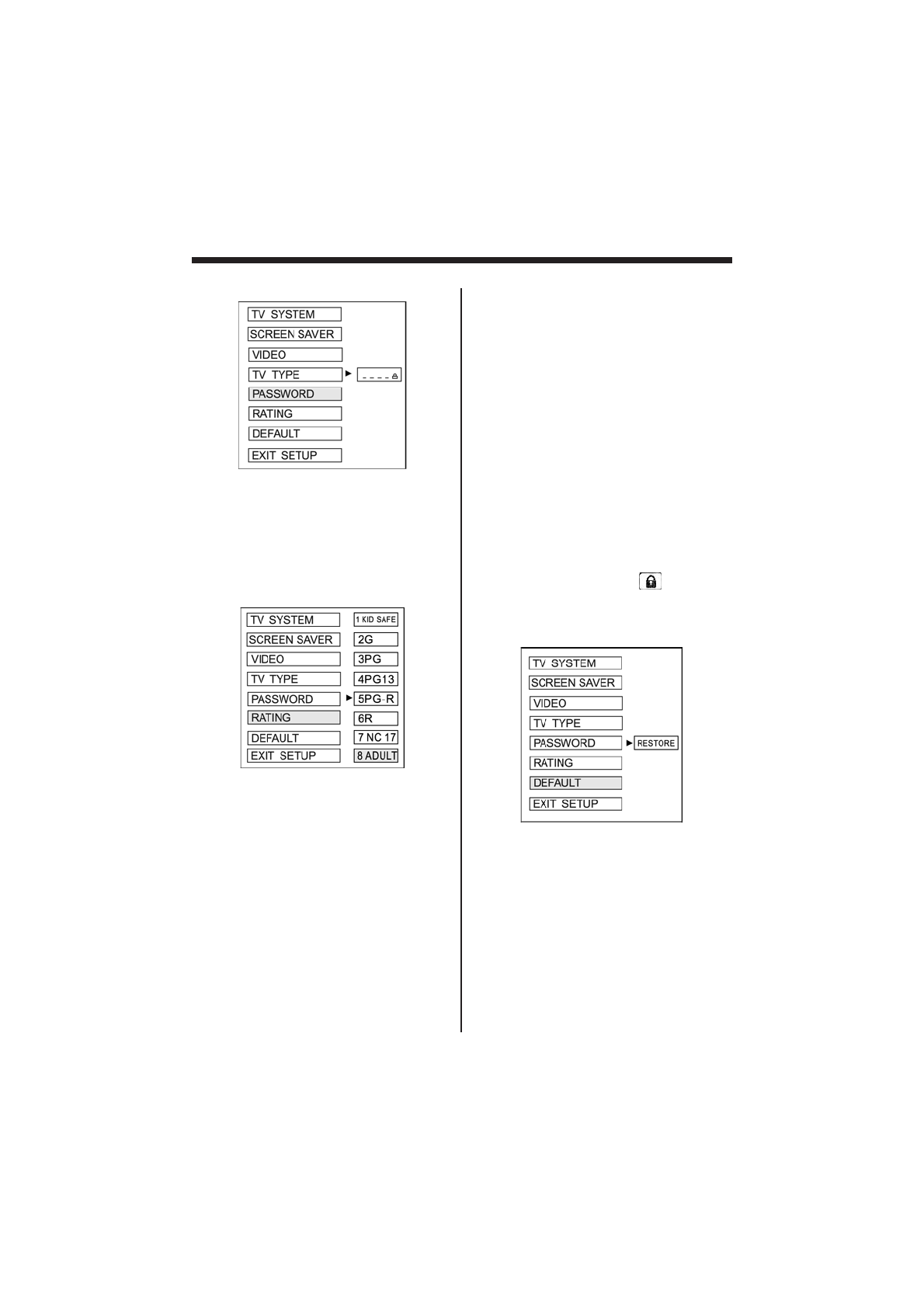 TV SYSTEM
SCREEN SAVER
VIDEO
TV TYPE
PASSWORD
RATING
DEFAULT
EXIT SETUP

TV SYSTEM
SCREEN SAVER
VIDEO
TV TYPE
PASSWORD
RATING
DEFAULT
EXIT SETUP

1 KID SAFE
2G
3PG
4PG13
5PG-R
6R
7 NC 17
8 ADULT

TV SYSTEM
SCREEN SAVER
VIDEO
TV TYPE
PASSWORD
RATING
DEFAULT
EXIT SETUP

RESTORE